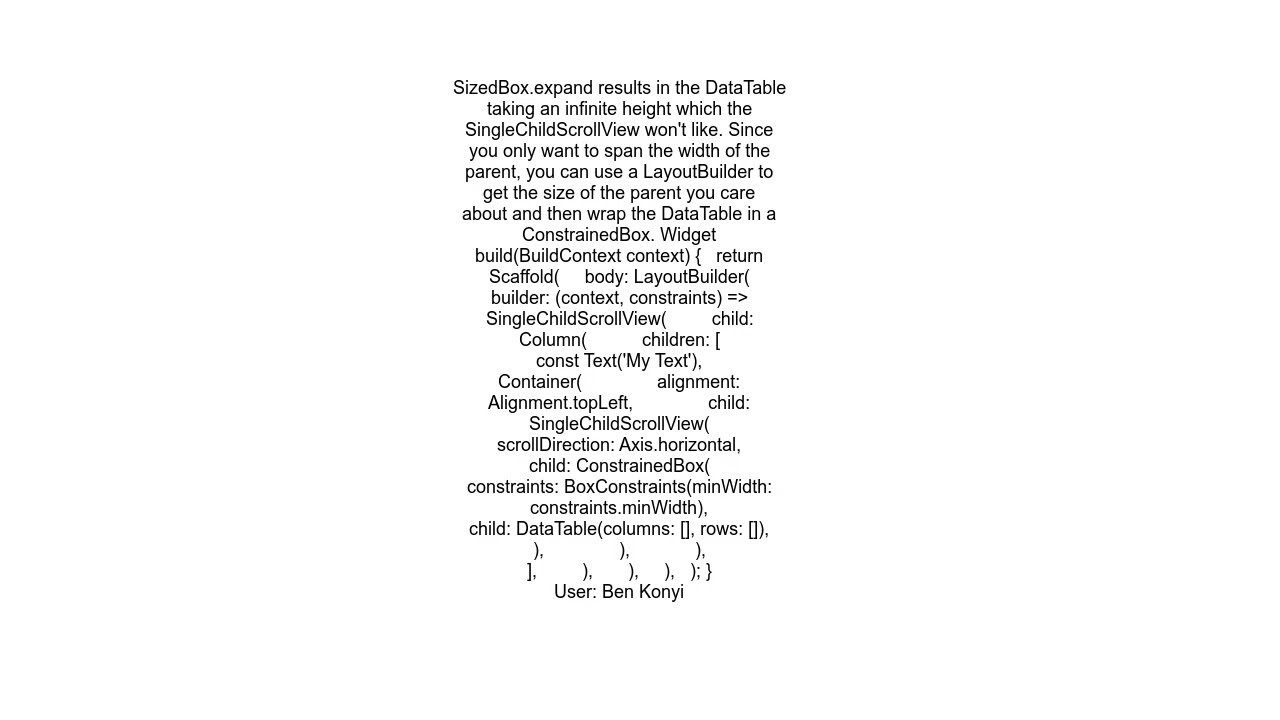 SizedBox.expand results in the DataTable taking an infinite height which the SingleChildScrollView won't like. Since you only want to span the width of the parent, you can use a LayoutBuilder to get the size of the parent you care about and then wrap the DataTable in a ConstrainedBox. Widget build(BuildContext context) { return Scaffold( body: LayoutBuilder( builder: (context, constraints) => SingleChildScrollView( child: Column( children: [ const Text('My Text'), Container( alignment: Alignment.topLeft, child: SingleChildScrollView( scrollDirection: Axis.horizontal, child: ConstrainedBox( constraints: BoxConstraints(minWidth: constraints.minWidth), child: DataTable(columns: [], rows: []), ), ), ), ], ), ), ), ); }
User: Ben Konyi